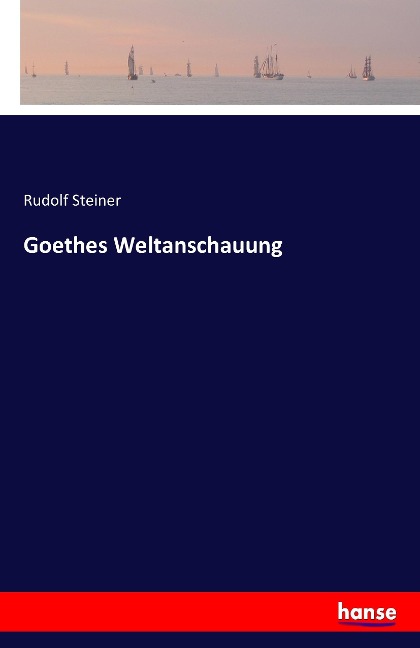 Rudolf Steiner

Goethes Weltanschauung

hanse